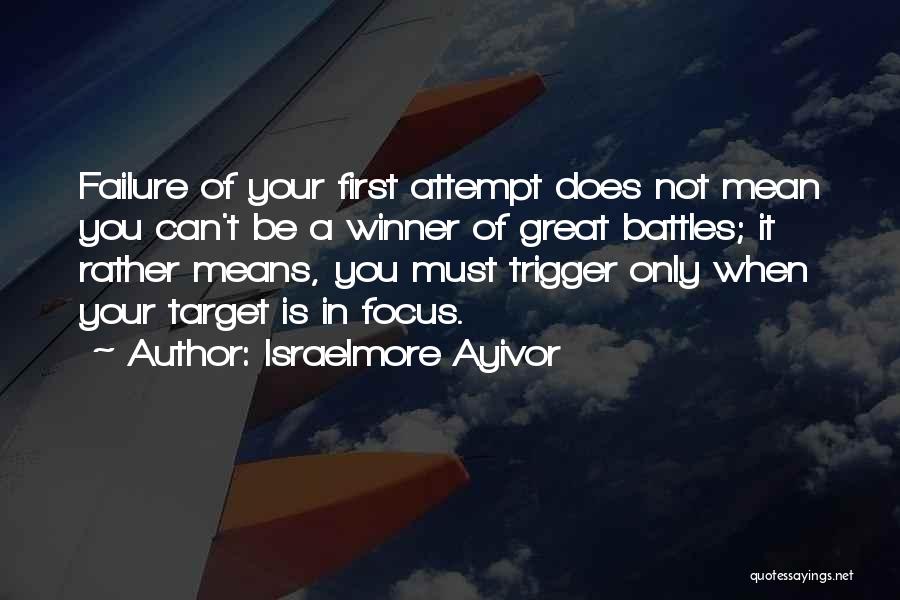 Failure of your first attempt does not mean you can't be a winner of great battles; it rather means, you must trigger only when your target is in focus.

~ Author: Israelmore Ayivor

quotessayings.net